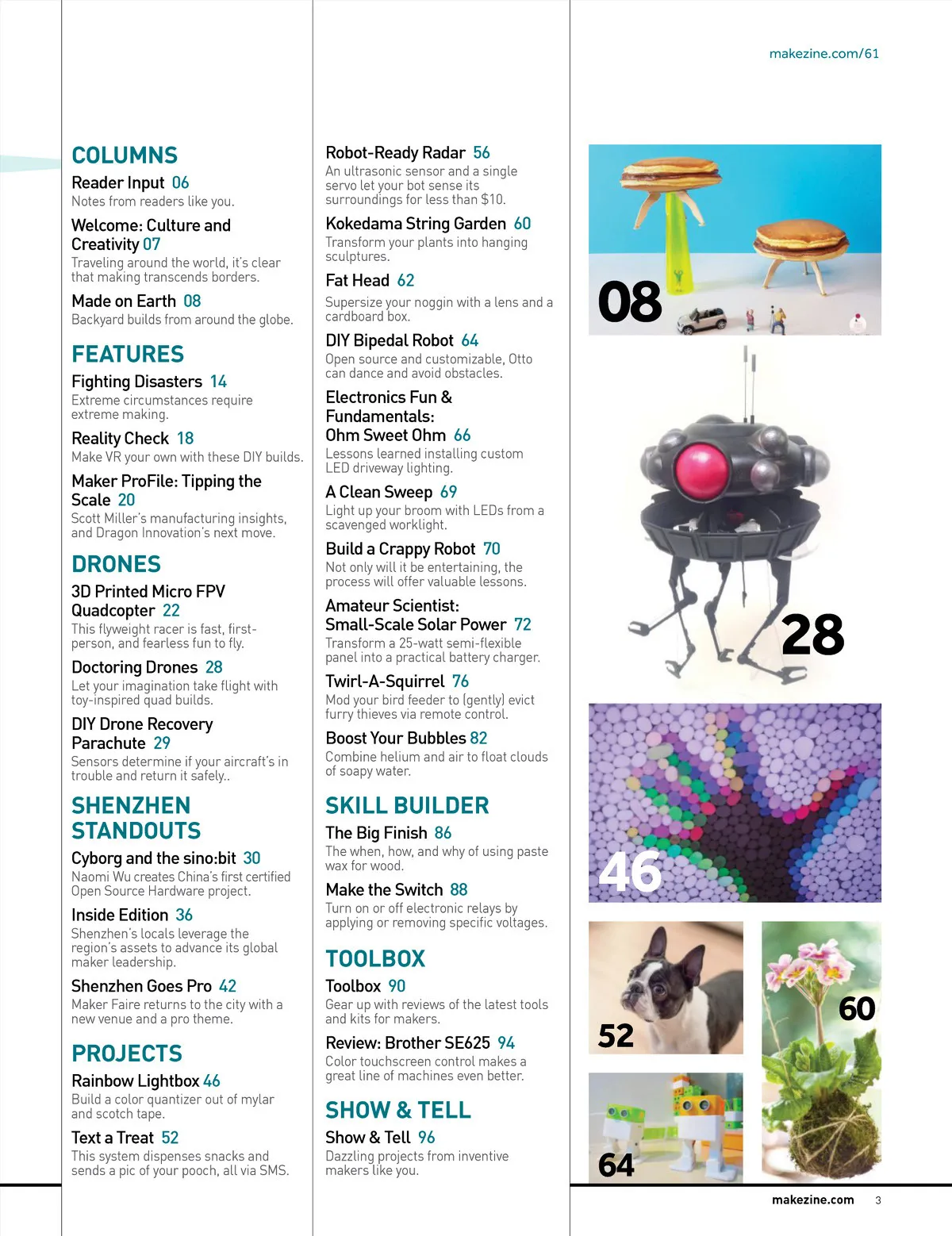 makezine.com/61

COLUMNS

Reader Input 06
Notes from readers like you.

Welcome: Culture and Creativity 07
Traveling around the world, it's clear that making transcends borders.

Made on Earth 08
Backyard builds from around the globe.

FEATURES

Fighting Disasters 14
Extreme circumstances require extreme making.

Reality Check 18
Make VR your own with these DIY builds.

Maker ProFile: Tipping the Scale 20
Scott Miller's manufacturing insights, and Dragon Innovation's next move.

DRONES

3D Printed Micro FPV Quadcopter 22
This flyweight racer is fast, first-person, and fearless fun to fly.

Doctoring Drones 28
Let your imagination take flight with toy-inspired quad builds.

DIY Drone Recovery Parachute 29
Sensors determine if your aircraft's in trouble and return it safely..

SHENZHEN STANDOUTS

Cyborg and the sino:bit 30
Naomi Wu creates China's first certified Open Source Hardware project.

Inside Edition 36
Shenzhen's locals leverage the region's assets to advance its global maker leadership.

Shenzhen Goes Pro 42
Maker Faire returns to the city with a new venue and a pro theme.

PROJECTS

Rainbow Lightbox 46
Build a color quantizer out of mylar and scotch tape.

Text a Treat 52
This system dispenses snacks and sends a pic of your pooch, all via SMS.

Robot-Ready Radar 56
An ultrasonic sensor and a single servo let your bot sense its surroundings for less than $10.

Kokedama String Garden 60
Transform your plants into hanging sculptures.

Fat Head 62
Supersize your noggin with a lens and a cardboard box.

DIY Bipedal Robot 64
Open source and customizable, Otto can dance and avoid obstacles.

Electronics Fun & Fundamentals: Ohm Sweet Ohm 66
Lessons learned installing custom LED driveway lighting.

A Clean Sweep 69
Light up your broom with LEDs from a scavenged worklight.

Build a Crappy Robot 70
Not only will it be entertaining, the process will offer valuable lessons.

Amateur Scientist: Small-Scale Solar Power 72
Transform a 25-watt semi-flexible panel into a practical battery charger.

Twirl-A-Squirrel 76
Mod your bird feeder to (gently) evict furry thieves via remote control.

Boost Your Bubbles 82
Combine helium and air to float clouds of soapy water.

SKILL BUILDER

The Big Finish 86
The when, how, and why of using paste wax for wood.

Make the Switch 88
Turn on or off electronic relays by applying or removing specific voltages.

TOOLBOX

Toolbox 90
Gear up with reviews of the latest tools and kits for makers.

Review: Brother SE625 94
Color touchscreen control makes a great line of machines even better.

SHOW & TELL

Show & Tell 96
Dazzling projects from inventive makers like you.

08

28

46

52

60

64

makezine.com 3